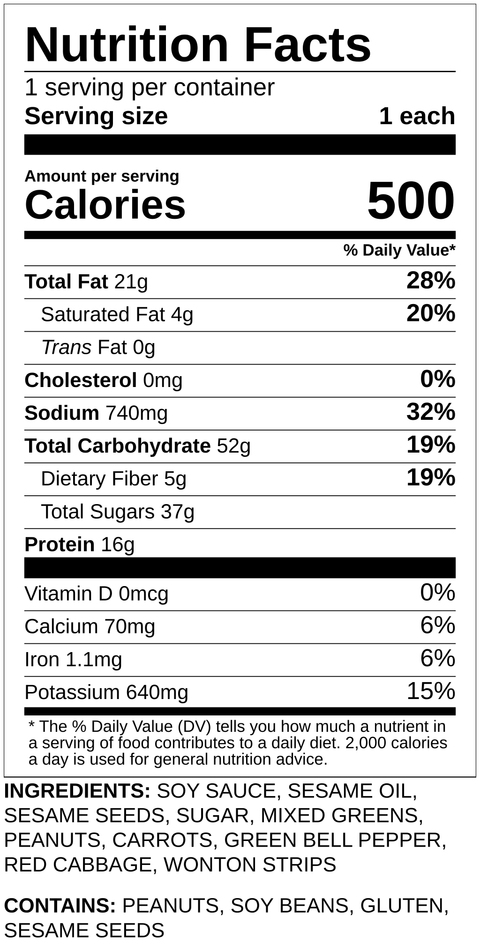 Nutrition Facts

1 serving per container

Serving size 1 each

Amount per serving

Calories 500

% Daily Value*

Total Fat 21g 28%

Saturated Fat 4g 20%

Trans Fat 0g

Cholesterol 0mg 0%

Sodium 740mg 32%

Total Carbohydrate 52g 19%

Dietary Fiber 5g 19%

Total Sugars 37g

Protein 16g

Vitamin D 0mcg 0%

Calcium 70mg 6%

Iron 1.1mg 6%

Potassium 640mg 15%

* The % Daily Value (DV) tells you how much a nutrient in a serving of food contributes to a daily diet. 2,000 calories a day is used for general nutrition advice.

INGREDIENTS: SOY SAUCE, SESAME OIL, SESAME SEEDS, SUGAR, MIXED GREENS, PEANUTS, CARROTS, GREEN BELL PEPPER, RED CABBAGE, WONTON STRIPS

CONTAINS: PEANUTS, SOY BEANS, GLUTEN, SESAME SEEDS